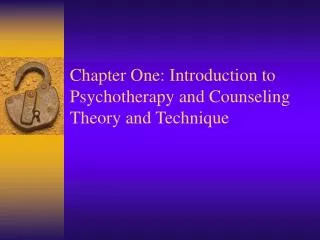 Chapter One: Introduction to Psychotherapy and Counseling Theory and Technique